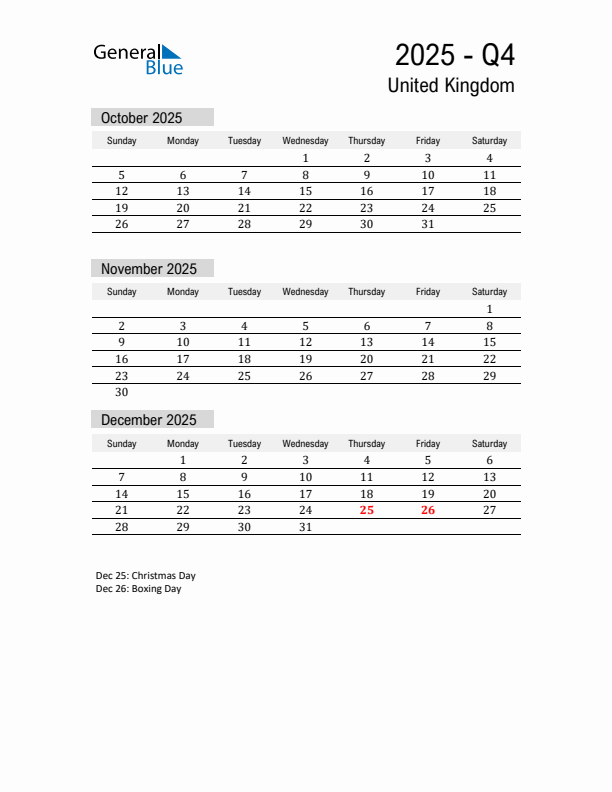 General Blue

2025 - Q4
United Kingdom

October 2025

| Sunday | Monday | Tuesday | Wednesday | Thursday | Friday | Saturday |
|---|---|---|---|---|---|---|
| | | | 1 | 2 | 3 | 4 |
| 5 | 6 | 7 | 8 | 9 | 10 | 11 |
| 12 | 13 | 14 | 15 | 16 | 17 | 18 |
| 19 | 20 | 21 | 22 | 23 | 24 | 25 |
| 26 | 27 | 28 | 29 | 30 | 31 | |

November 2025

| Sunday | Monday | Tuesday | Wednesday | Thursday | Friday | Saturday |
|---|---|---|---|---|---|---|
| | | | | | | 1 |
| 2 | 3 | 4 | 5 | 6 | 7 | 8 |
| 9 | 10 | 11 | 12 | 13 | 14 | 15 |
| 16 | 17 | 18 | 19 | 20 | 21 | 22 |
| 23 | 24 | 25 | 26 | 27 | 28 | 29 |
| 30 | | | | | | |

December 2025

| Sunday | Monday | Tuesday | Wednesday | Thursday | Friday | Saturday |
|---|---|---|---|---|---|---|
| | 1 | 2 | 3 | 4 | 5 | 6 |
| 7 | 8 | 9 | 10 | 11 | 12 | 13 |
| 14 | 15 | 16 | 17 | 18 | 19 | 20 |
| 21 | 22 | 23 | 24 | 25 | 26 | 27 |
| 28 | 29 | 30 | 31 | | | |

Dec 25: Christmas Day
Dec 26: Boxing Day